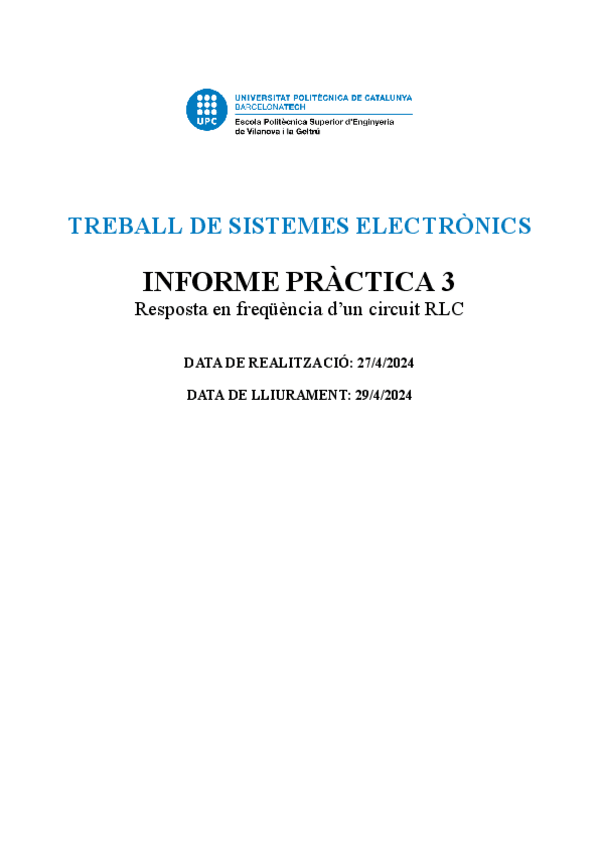 UPC

UNIVERSITAT POLITÈCNICA DE CATALUNYA
BARCELONATECH
Escola Politècnica Superior d'Enginyeria de Vilanova i la Geltrú

TREBALL DE SISTEMES ELECTRÒNICS

INFORME PRÀCTICA 3
Resposta en freqüència d'un circuit RLC

DATA DE REALITZACIÓ: 27/4/2024

DATA DE LLIURAMENT: 29/4/2024